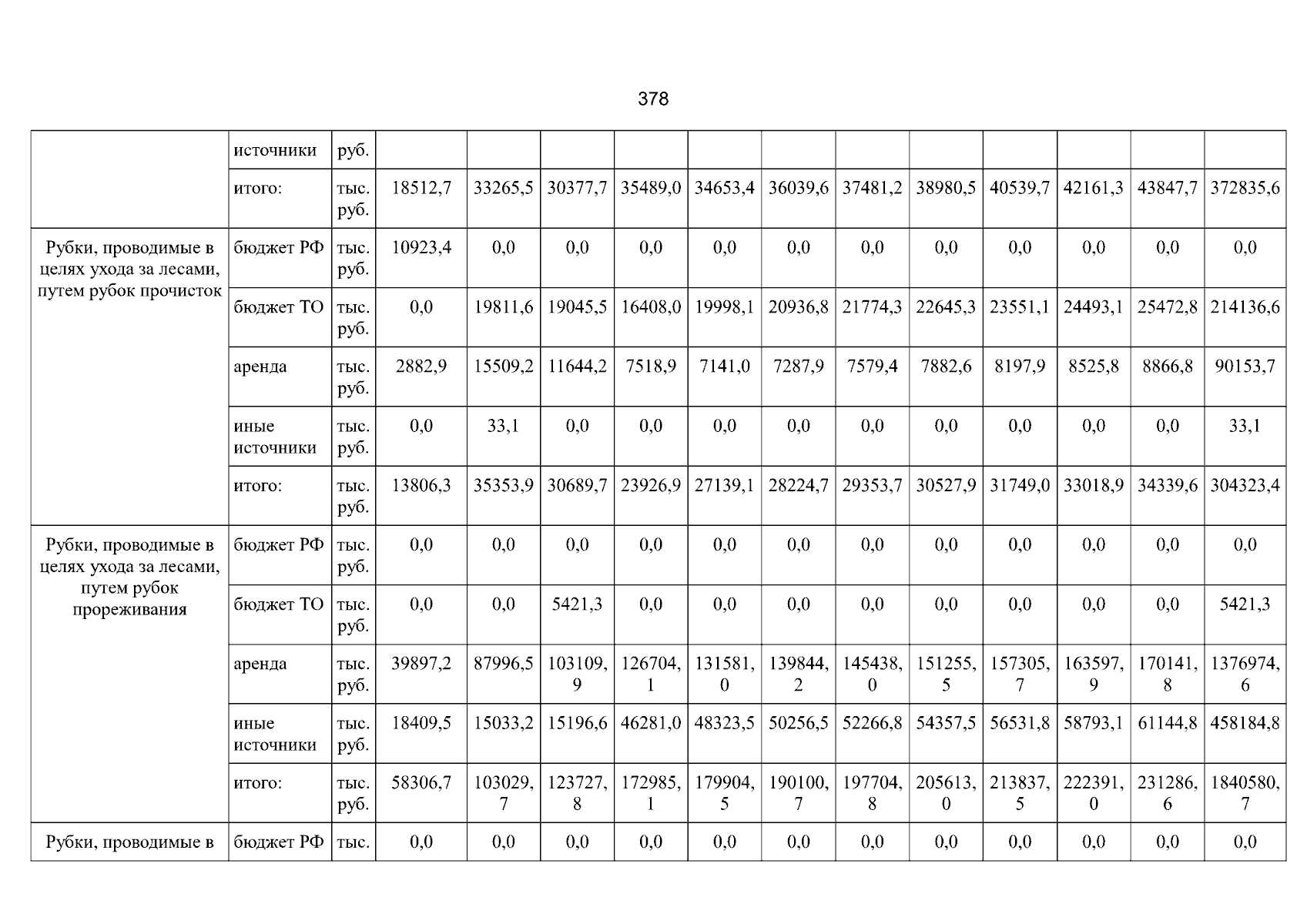 378

|  | источники | руб. |  |  |  |  |  |  |  |  |  |  |  |  |
|---|---|---|---|---|---|---|---|---|---|---|---|---|---|---|
|  | итого: | тыс. руб. | 18512,7 | 33265,5 | 30377,7 | 35489,0 | 34653,4 | 36039,6 | 37481,2 | 38980,5 | 40539,7 | 42161,3 | 43847,7 | 372835,6 |
| Рубки, проводимые в целях ухода за лесами, путем рубок прочисток | бюджет РФ | тыс. руб. | 10923,4 | 0,0 | 0,0 | 0,0 | 0,0 | 0,0 | 0,0 | 0,0 | 0,0 | 0,0 | 0,0 | 0,0 |
|  | бюджет ТО | тыс. руб. | 0,0 | 19811,6 | 19045,5 | 16408,0 | 19998,1 | 20936,8 | 21774,3 | 22645,3 | 23551,1 | 24493,1 | 25472,8 | 214136,6 |
|  | аренда | тыс. руб. | 2882,9 | 15509,2 | 11644,2 | 7518,9 | 7141,0 | 7287,9 | 7579,4 | 7882,6 | 8197,9 | 8525,8 | 8866,8 | 90153,7 |
|  | иные источники | тыс. руб. | 0,0 | 33,1 | 0,0 | 0,0 | 0,0 | 0,0 | 0,0 | 0,0 | 0,0 | 0,0 | 0,0 | 33,1 |
|  | итого: | тыс. руб. | 13806,3 | 35353,9 | 30689,7 | 23926,9 | 27139,1 | 28224,7 | 29353,7 | 30527,9 | 31749,0 | 33018,9 | 34339,6 | 304323,4 |
| Рубки, проводимые в целях ухода за лесами, путем рубок прореживания | бюджет РФ | тыс. руб. | 0,0 | 0,0 | 0,0 | 0,0 | 0,0 | 0,0 | 0,0 | 0,0 | 0,0 | 0,0 | 0,0 | 0,0 |
|  | бюджет ТО | тыс. руб. | 0,0 | 0,0 | 5421,3 | 0,0 | 0,0 | 0,0 | 0,0 | 0,0 | 0,0 | 0,0 | 0,0 | 5421,3 |
|  | аренда | тыс. руб. | 39897,2 | 87996,5 | 103109,9 | 126704,1 | 131581,0 | 139844,2 | 145438,0 | 151255,5 | 157305,7 | 163597,9 | 170141,8 | 1376974,6 |
|  | иные источники | тыс. руб. | 18409,5 | 15033,2 | 15196,6 | 46281,0 | 48323,5 | 50256,5 | 52266,8 | 54357,5 | 56531,8 | 58793,1 | 61144,8 | 458184,8 |
|  | итого: | тыс. руб. | 58306,7 | 103029,7 | 123727,8 | 172985,1 | 179904,5 | 190100,7 | 197704,8 | 205613,0 | 213837,5 | 222391,0 | 231286,6 | 1840580,7 |
| Рубки, проводимые в | бюджет РФ | тыс. | 0,0 | 0,0 | 0,0 | 0,0 | 0,0 | 0,0 | 0,0 | 0,0 | 0,0 | 0,0 | 0,0 | 0,0 |